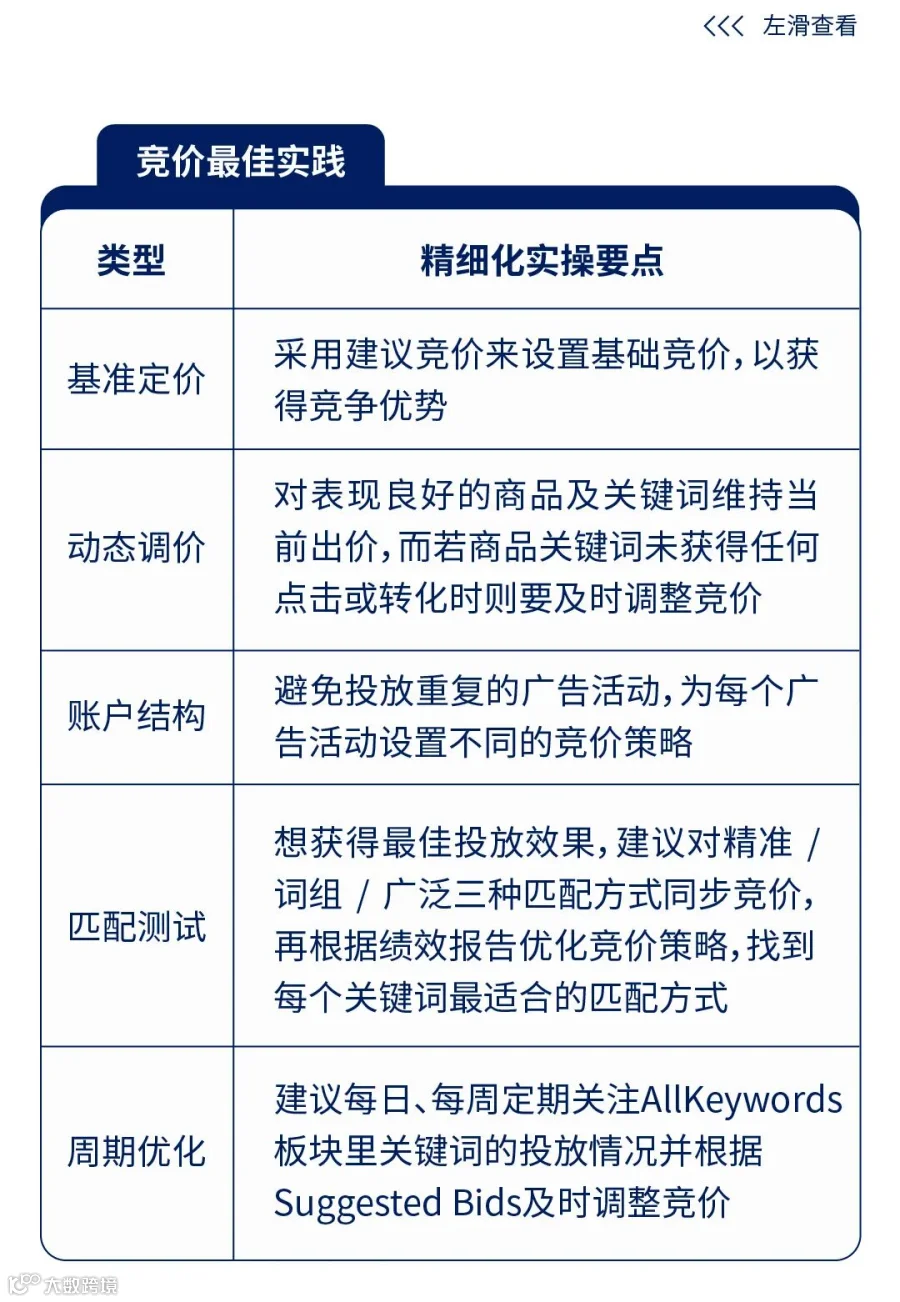 <<< 左滑查看

竞价最佳实践

| 类型 | 精细化实操要点 |
|---|---|
| 基准定价 | 采用建议竞价来设置基础竞价，以获得竞争优势 |
| 动态调价 | 对表现良好的商品及关键词维持当前出价，而若商品关键词未获得任何点击或转化时则要及时调整竞价 |
| 账户结构 | 避免投放重复的广告活动，为每个广告活动设置不同的竞价策略 |
| 匹配测试 | 想获得最佳投放效果，建议对精准 / 词组 / 广泛三种匹配方式同步竞价，再根据绩效报告优化竞价策略，找到每个关键词最适合的匹配方式 |
| 周期优化 | 建议每日、每周定期关注AllKeywords板块里关键词的投放情况并根据Suggested Bids及时调整竞价 |

大数跨境